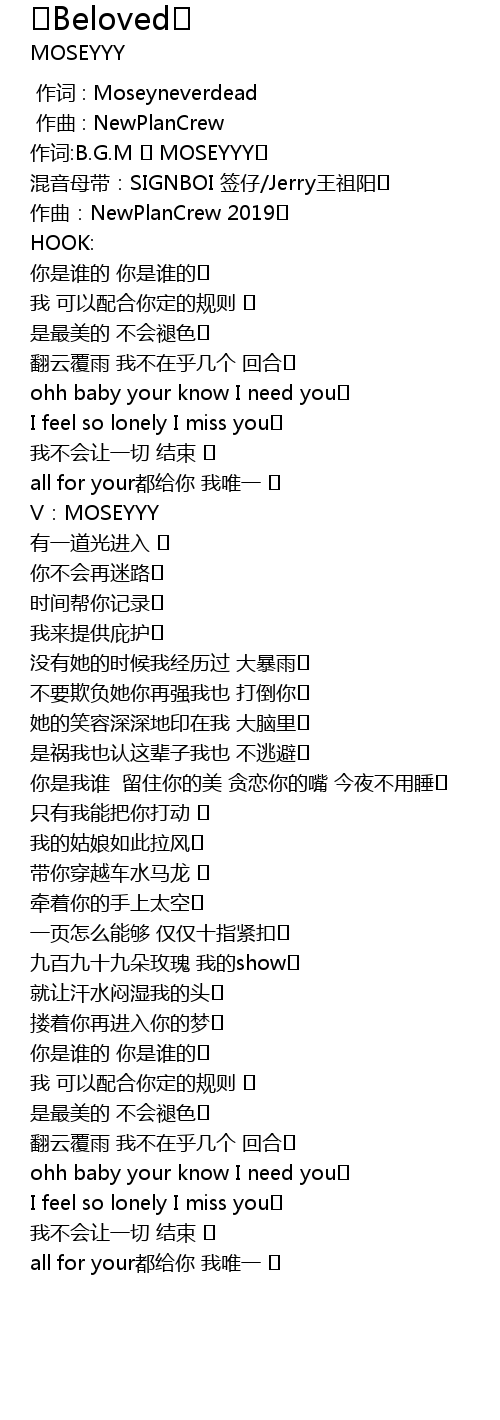 Beloved
MOSEYYY

作词 : Moseyneverdead
作曲 : NewPlanCrew
作词:B.G.M  MOSEYYY
混音母带：SIGNBOI 签仔/Jerry王祖阳
作曲：NewPlanCrew 2019
HOOK:
你是谁的 你是谁的
我 可以配合你定的规则
是最美的 不会褪色
翻云覆雨 我不在乎几个 回合
ohh baby your know I need you
I feel so lonely I miss you
我不会让一切 结束
all for your都给你 我唯一
V：MOSEYYY
有一道光进入
你不会再迷路
时间帮你记录
我来提供庇护
没有她的时候我经历过 大暴雨
不要欺负她你再强我也 打倒你
她的笑容深深地印在我 大脑里
是祸我也认这辈子我也 不逃避
你是我谁 留住你的美 贪恋你的嘴 今夜不用睡
只有我能把你打动
我的姑娘如此拉风
带你穿越车水马龙
牵着你的手上太空
一页怎么能够 仅仅十指紧扣
九百九十九朵玫瑰 我的show
就让汗水闷湿我的头
搂着你再进入你的梦
你是谁的 你是谁的
我 可以配合你定的规则
是最美的 不会褪色
翻云覆雨 我不在乎几个 回合
ohh baby your know I need you
I feel so lonely I miss you
我不会让一切 结束
all for your都给你 我唯一